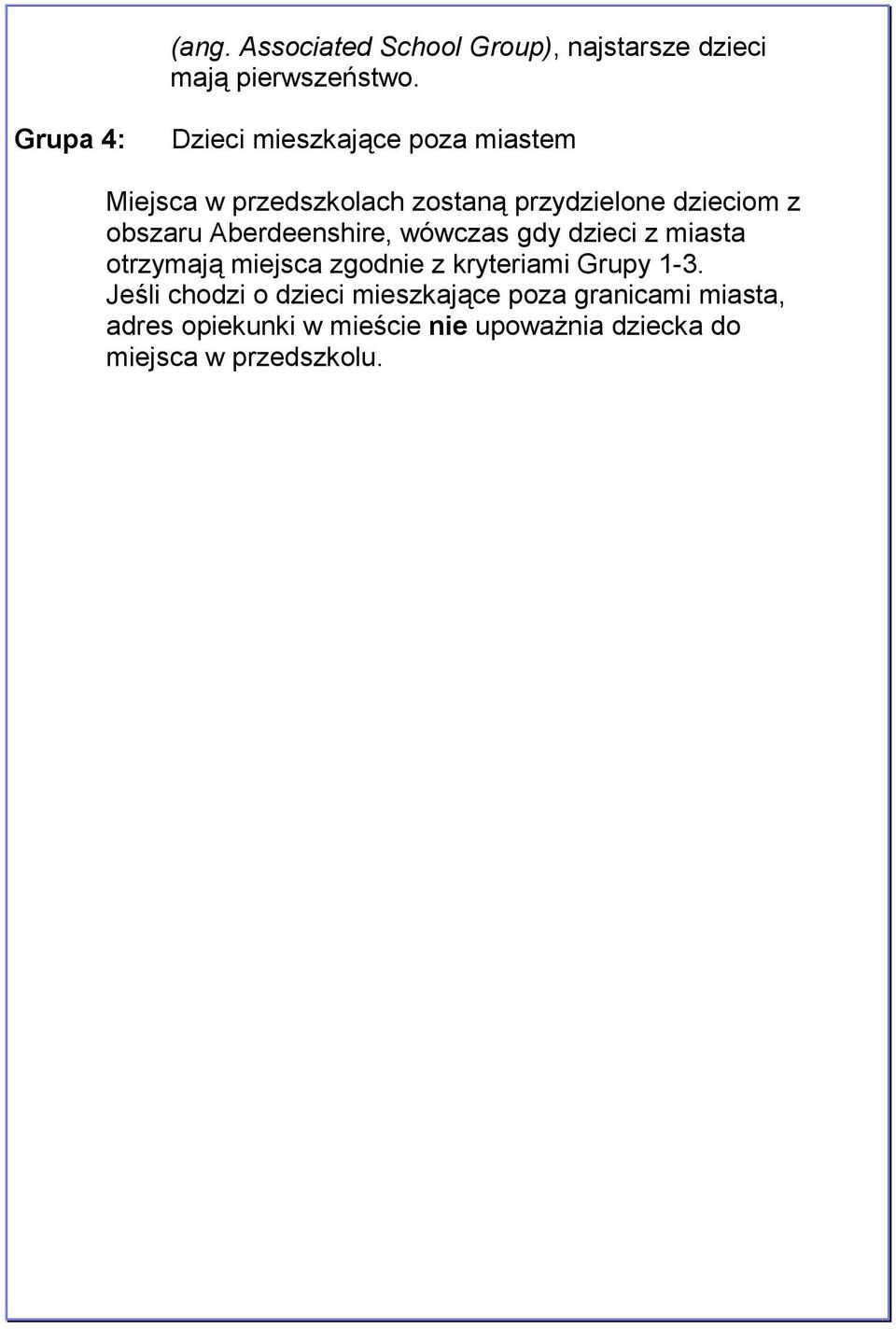 (ang. Associated School Group), najstarsze dzieci mają pierwszeństwo.

Grupa 4: Dzieci mieszkające poza miastem

Miejsca w przedszkolach zostaną przydzielone dzieciom z obszaru Aberdeenshire, wówczas gdy dzieci z miasta otrzymają miejsca zgodnie z kryteriami Grupy 1-3. Jeśli chodzi o dzieci mieszkające poza granicami miasta, adres opiekunki w mieście nie upoważnia dziecka do miejsca w przedszkolu.